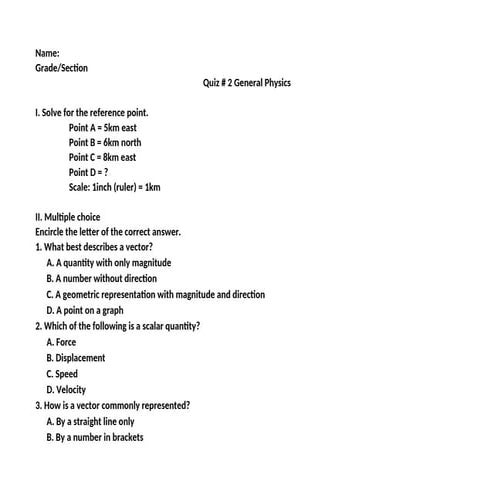 Name:
Grade/Section

Quiz # 2 General Physics

I. Solve for the reference point.
Point A = 5km east
Point B = 6km north
Point C = 8km east
Point D = ?
Scale: 1inch (ruler) = 1km

II. Multiple choice
Encircle the letter of the correct answer.
1. What best describes a vector?
A. A quantity with only magnitude
B. A number without direction
C. A geometric representation with magnitude and direction
D. A point on a graph
2. Which of the following is a scalar quantity?
A. Force
B. Displacement
C. Speed
D. Velocity
3. How is a vector commonly represented?
A. By a straight line only
B. By a number in brackets